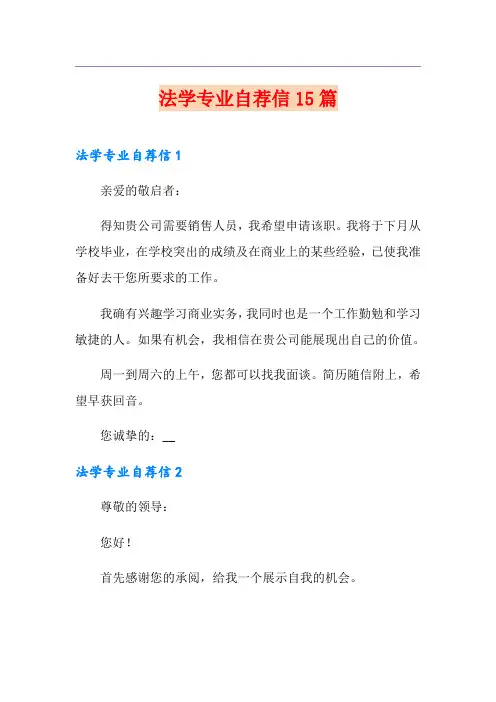 法学专业自荐信15篇

法学专业自荐信1

亲爱的敬启者：

得知贵公司需要销售人员，我希望申请该职。我将于下月从学校毕业，在学校突出的成绩及在商业上的某些经验，已使我准备好去干您所要求的工作。

我确有兴趣学习商业实务，我同时也是一个工作勤勉和学习敏捷的人。如果有机会，我相信在贵公司能展现出自己的价值。

周一到周六的上午，您都可以找我面谈。简历随信附上，希望早获回音。

您诚挚的：__

法学专业自荐信2

尊敬的领导：

您好！

首先感谢您的承阅，给我一个展示自我的机会。